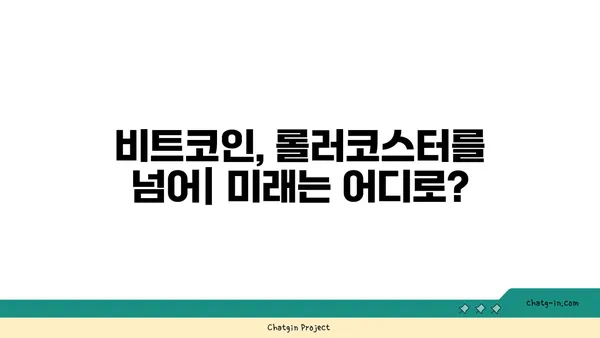 비트코인, 롤러코스터를 넘어| 미래는 어디로?

chatg-in.com

Chatgin Project